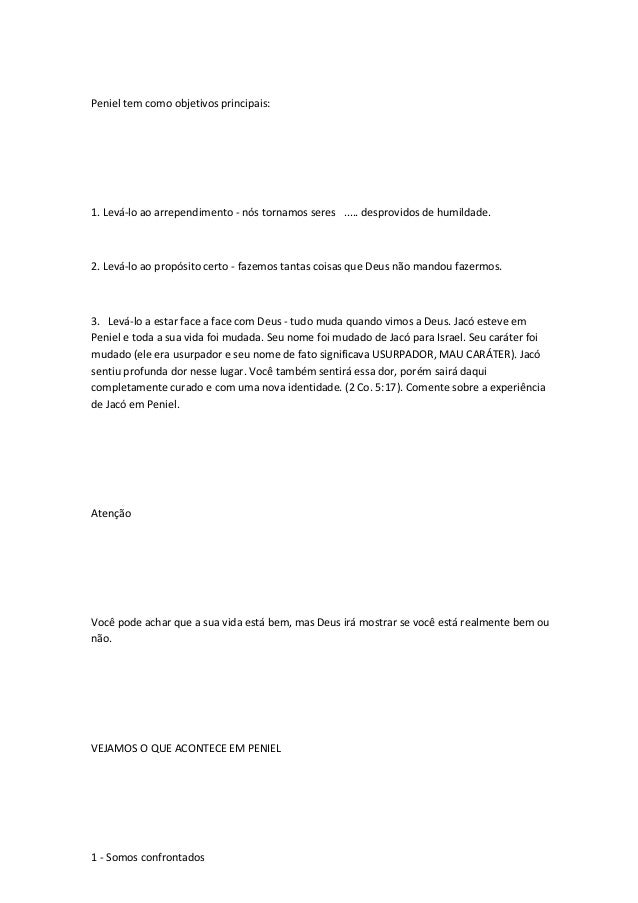 Peniel tem como objetivos principais:

1. Levá-lo ao arrependimento - nós tornamos seres ..... desprovidos de humildade.

2. Levá-lo ao propósito certo - fazemos tantas coisas que Deus não mandou fazermos.

3. Levá-lo a estar face a face com Deus - tudo muda quando vimos a Deus. Jacó esteve em Peniel e toda a sua vida foi mudada. Seu nome foi mudado de Jacó para Israel. Seu caráter foi mudado (ele era usurpador e seu nome de fato significava USURPADOR, MAU CARÁTER). Jacó sentiu profunda dor nesse lugar. Você também sentirá essa dor, porém sairá daqui completamente curado e com uma nova identidade. (2 Co. 5:17). Comente sobre a experiência de Jacó em Peniel.

Atenção

Você pode achar que a sua vida está bem, mas Deus irá mostrar se você está realmente bem ou não.

VEJAMOS O QUE ACONTECE EM PENIEL

1 - Somos confrontados